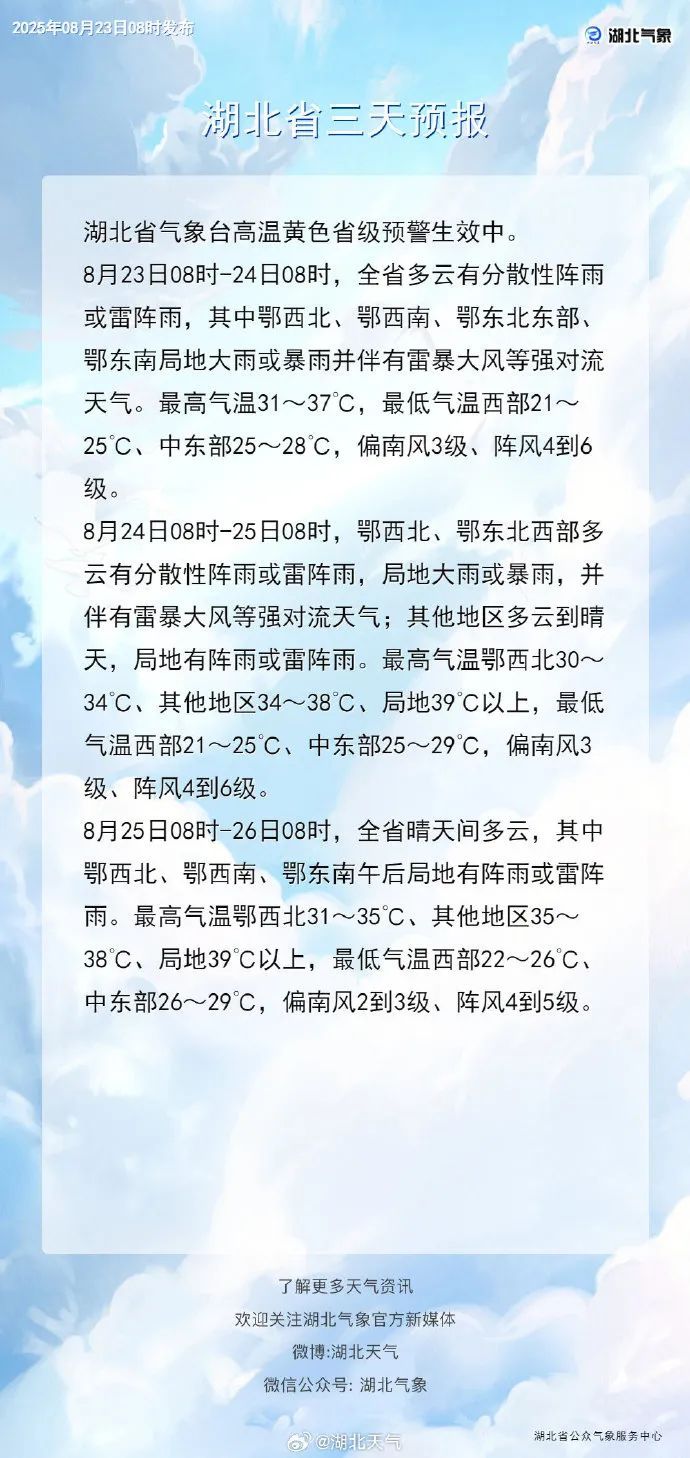 2025年08月23日08时发布

湖北气象

湖北省三天预报

湖北省气象台高温黄色省级预警生效中。

8月23日08时-24日08时，全省多云有分散性阵雨或雷阵雨，其中鄂西北、鄂西南、鄂东北东部、鄂东南局地大雨或暴雨并伴有雷暴大风等强对流天气。最高气温31～37℃，最低气温西部21～25℃、中东部25～28℃，偏南风3级、阵风4到6级。

8月24日08时-25日08时，鄂西北、鄂东北西部多云有分散性阵雨或雷阵雨，局地大雨或暴雨，并伴有雷暴大风等强对流天气；其他地区多云到晴天，局地有阵雨或雷阵雨。最高气温鄂西北30～34℃、其他地区34～38℃、局地39℃以上，最低气温西部21～25℃、中东部25～29℃，偏南风3级、阵风4到6级。

8月25日08时-26日08时，全省晴天间多云，其中鄂西北、鄂西南、鄂东南午后局地有阵雨或雷阵雨。最高气温鄂西北31～35℃、其他地区35～38℃、局地39℃以上，最低气温西部22～26℃、中东部26～29℃，偏南风2到3级、阵风4到5级。

了解更多天气资讯
欢迎关注湖北气象官方新媒体
微博:湖北天气
微信公众号: 湖北气象

湖北省公众气象服务中心

@湖北天气